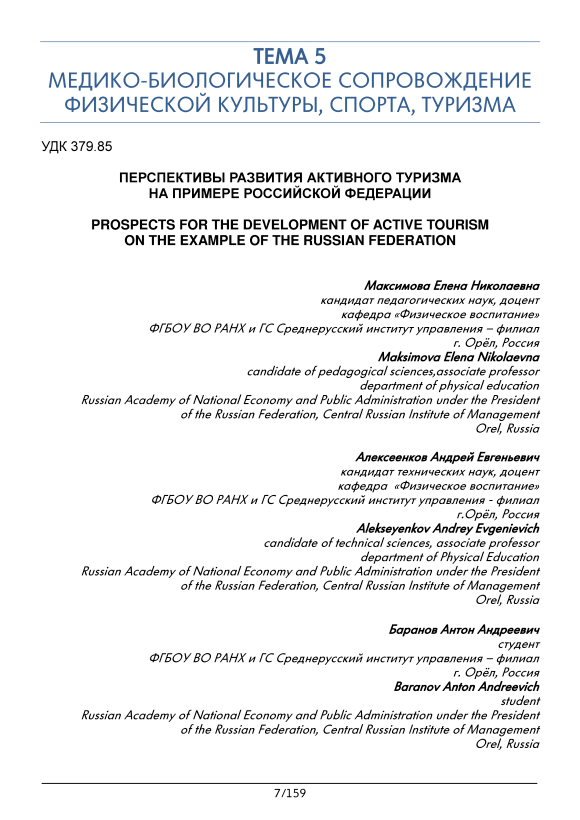 ТЕМА 5
МЕДИКО-БИОЛОГИЧЕСКОЕ СОПРОВОЖДЕНИЕ ФИЗИЧЕСКОЙ КУЛЬТУРЫ, СПОРТА, ТУРИЗМА

УДК 379.85

ПЕРСПЕКТИВЫ РАЗВИТИЯ АКТИВНОГО ТУРИЗМА НА ПРИМЕРЕ РОССИЙСКОЙ ФЕДЕРАЦИИ

PROSPECTS FOR THE DEVELOPMENT OF ACTIVE TOURISM ON THE EXAMPLE OF THE RUSSIAN FEDERATION

Максимова Елена Николаевна
кандидат педагогических наук, доцент
кафедра «Физическое воспитание»
ФГБОУ ВО РАНХ и ГС Среднерусский институт управления – филиал
г. Орёл, Россия
Maksimova Elena Nikolaevna
candidate of pedagogical sciences,associate professor
department of physical education
Russian Academy of National Economy and Public Administration under the President of the Russian Federation, Central Russian Institute of Management
Orel, Russia

Алексеенков Андрей Евгеньевич
кандидат технических наук, доцент
кафедра «Физическое воспитание»
ФГБОУ ВО РАНХ и ГС Среднерусский институт управления - филиал
г.Орёл, Россия
Alekseyenkov Andrey Evgenievich
candidate of technical sciences, associate professor
department of Physical Education
Russian Academy of National Economy and Public Administration under the President of the Russian Federation, Central Russian Institute of Management
Orel, Russia

Баранов Антон Андреевич
студент
ФГБОУ ВО РАНХ и ГС Среднерусский институт управления – филиал
г. Орёл, Россия
Baranov Anton Andreevich
student
Russian Academy of National Economy and Public Administration under the President of the Russian Federation, Central Russian Institute of Management
Orel, Russia

7/159